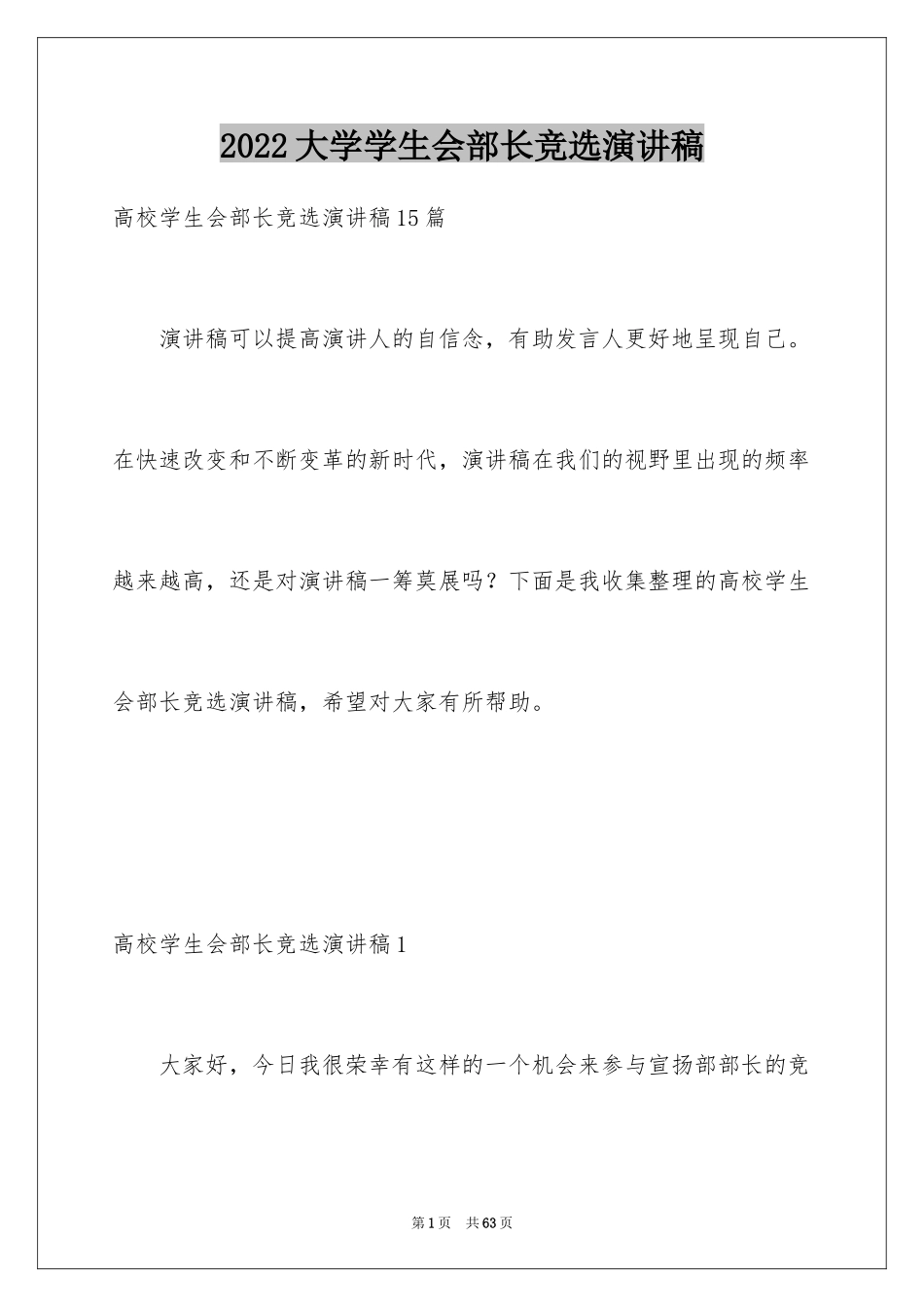 2022大学学生会部长竞选演讲稿

高校学生会部长竞选演讲稿15篇

演讲稿可以提高演讲人的自信念，有助发言人更好地呈现自己。在快速改变和不断变革的新时代，演讲稿在我们的视野里出现的频率越来越高，还是对演讲稿一筹莫展吗？下面是我收集整理的高校学生会部长竞选演讲稿，希望对大家有所帮助。

高校学生会部长竞选演讲稿1

大家好，今日我很荣幸有这样的一个机会来参与宣扬部部长的竞

第1页 共63页